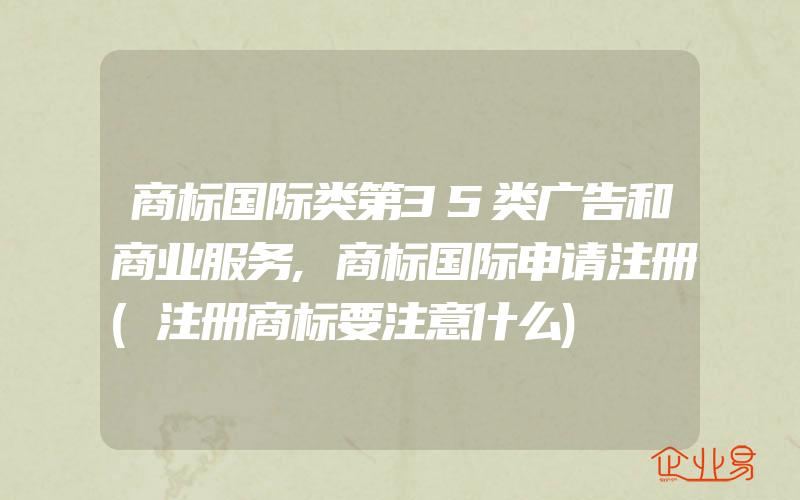 商标国际类第35类广告和商业服务,商标国际申请注册(注册商标要注意什么)

企业易